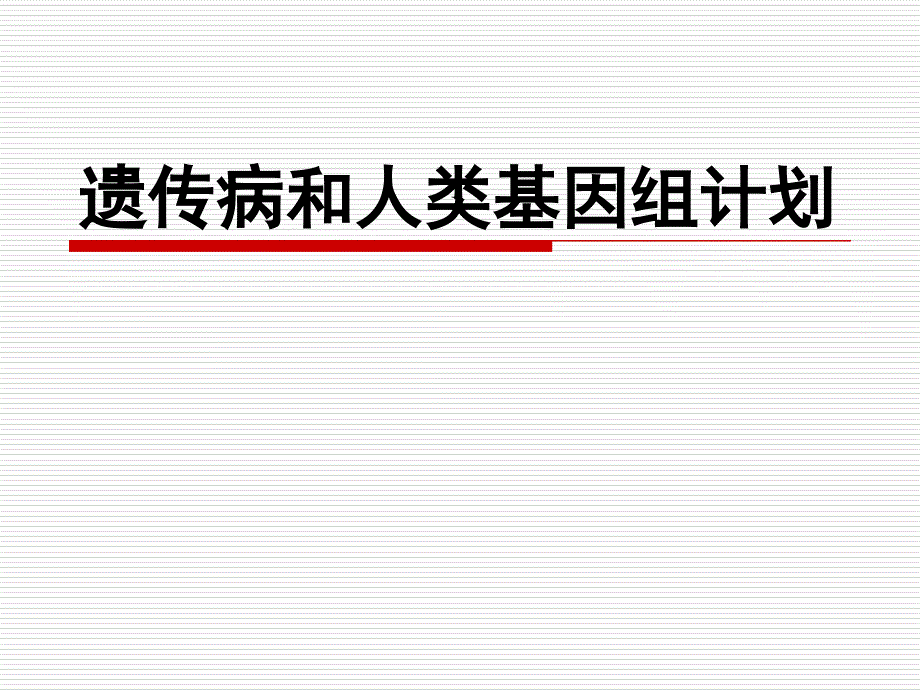 遗传病和人类基因组计划